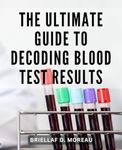 THE ULTIMATE GUIDE TO DECODING BLOOD TEST RESULTS

BRIELLAF D. MOREAU